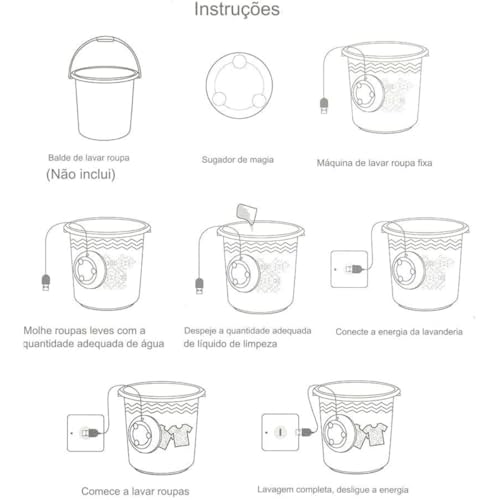 Instruções

Balde de lavar roupa
(Não inclui)

Sugador de magia

Máquina de lavar roupa fixa

Molhe roupas leves com a quantidade adequada de água

Despeje a quantidade adequada de líquido de limpeza

Conecte a energia da lavanderia

Comece a lavar roupas

Lavagem completa, desligue a energia